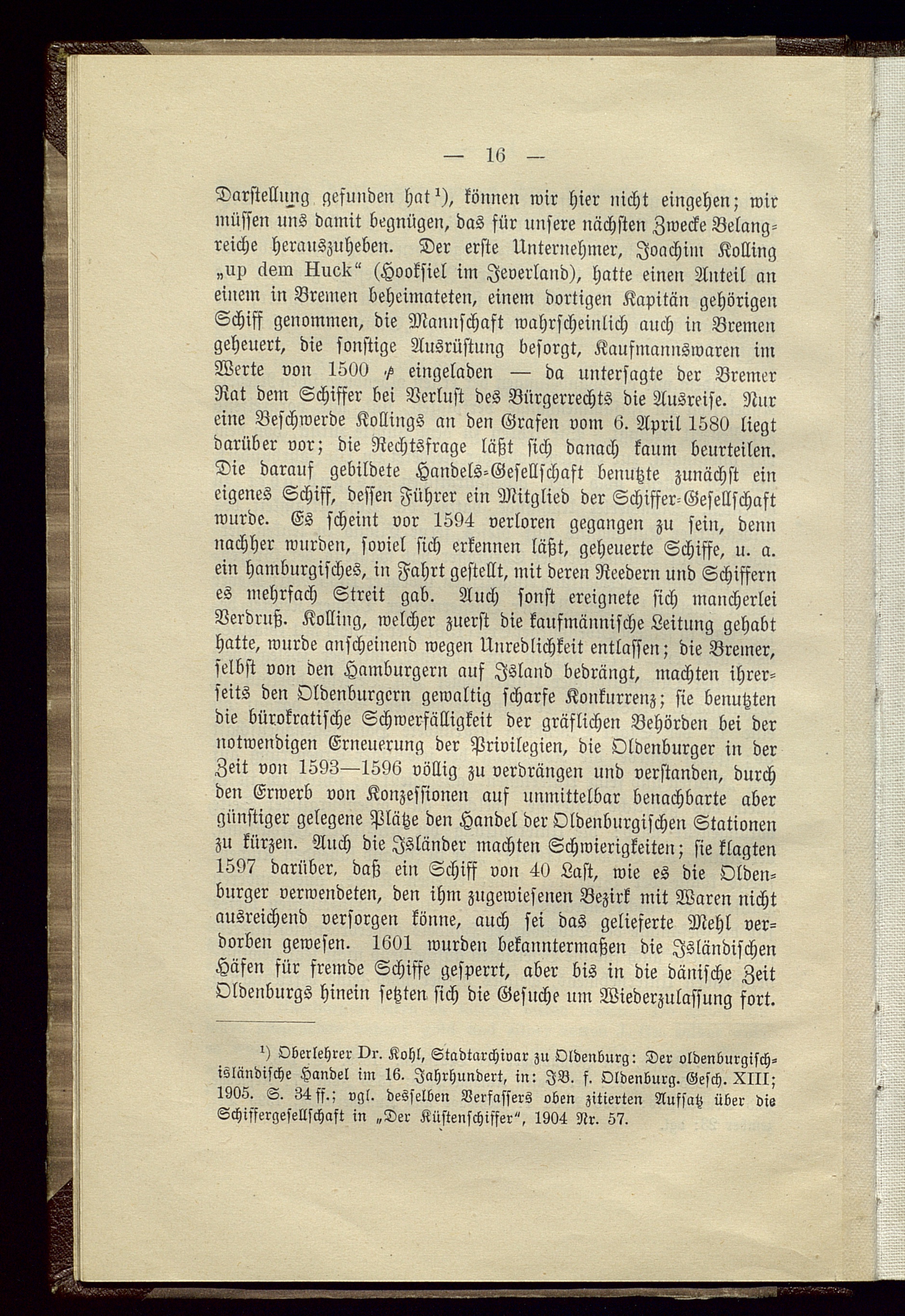 — 16 —

Darstellung gefunden hat¹), können wir hier nicht eingehen; wir müssen uns damit begnügen, das für unsere nächsten Zwecke Belangreiche herauszuheben. Der erste Unternehmer, Joachim Kolling „up dem Huck“ (Hooksiel im Jeverland), hatte einen Anteil an einem in Bremen beheimateten, einem dortigen Kapitän gehörigen Schiff genommen, die Mannschaft wahrscheinlich auch in Bremen geheuert, die sonstige Ausrüstung besorgt, Kaufmannswaren im Werte von 1500 ₰ eingeladen — da untersagte der Bremer Rat dem Schiffer bei Verlust des Bürgerrechts die Ausreise. Nur eine Beschwerde Kollings an den Grafen vom 6. April 1580 liegt darüber vor; die Rechtsfrage läßt sich danach kaum beurteilen. Die darauf gebildete Handels-Gesellschaft benutzte zunächst ein eigenes Schiff, dessen Führer ein Mitglied der Schiffer-Gesellschaft wurde. Es scheint vor 1594 verloren gegangen zu sein, denn nachher wurden, soviel sich erkennen läßt, geheuerte Schiffe, u. a. ein hamburgisches, in Fahrt gestellt, mit deren Reedern und Schiffern es mehrfach Streit gab. Auch sonst ereignete sich mancherlei Verdruß. Kolling, welcher zuerst die kaufmännische Leitung gehabt hatte, wurde anscheinend wegen Unredlichkeit entlassen; die Bremer, selbst von den Hamburgern auf Island bedrängt, machten ihrerseits den Oldenburgern gewaltig scharfe Konkurrenz; sie benutzten die bürokratische Schwerfälligkeit der gräflichen Behörden bei der notwendigen Erneuerung der Privilegien, die Oldenburger in der Zeit von 1593—1596 völlig zu verdrängen und verstanden, durch den Erwerb von Konzessionen auf unmittelbar benachbarte aber günstiger gelegene Plätze den Handel der Oldenburgischen Stationen zu kürzen. Auch die Isländer machten Schwierigkeiten; sie klagten 1597 darüber, daß ein Schiff von 40 Last, wie es die Oldenburger verwendeten, den ihm zugewiesenen Bezirk mit Waren nicht ausreichend versorgen könne, auch sei das gelieferte Mehl verdorben gewesen. 1601 wurden bekanntermaßen die Isländischen Häfen für fremde Schiffe gesperrt, aber bis in die dänische Zeit Oldenburgs hinein setzten sich die Gesuche um Wiederzulassung fort.

¹) Oberlehrer Dr. Kohl, Stadtarchivar zu Oldenburg: Der oldenburgisch-isländische Handel im 16. Jahrhundert, in: JB. f. Oldenburg. Gesch. XIII; 1905. S. 34 ff.; vgl. desselben Verfassers oben zitierten Aufsatz über die Schiffergesellschaft in „Der Küstenschiffer“, 1904 Nr. 57.